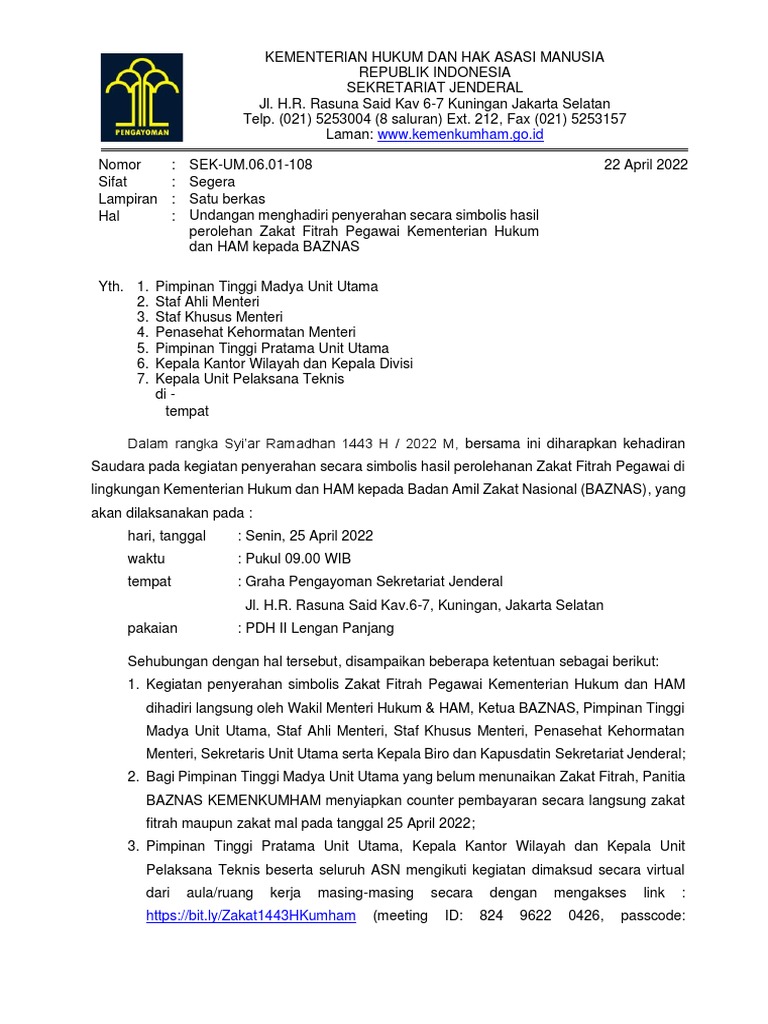 PENGAYOMAN

KEMENTERIAN HUKUM DAN HAK ASASI MANUSIA
REPUBLIK INDONESIA
SEKRETARIAT JENDERAL
Jl. H.R. Rasuna Said Kav 6-7 Kuningan Jakarta Selatan
Telp. (021) 5253004 (8 saluran) Ext. 212, Fax (021) 5253157
Laman: www.kemenkumham.go.id

Nomor : SEK-UM.06.01-108 22 April 2022
Sifat : Segera
Lampiran : Satu berkas
Hal : Undangan menghadiri penyerahan secara simbolis hasil perolehan Zakat Fitrah Pegawai Kementerian Hukum dan HAM kepada BAZNAS

Yth. 1. Pimpinan Tinggi Madya Unit Utama
2. Staf Ahli Menteri
3. Staf Khusus Menteri
4. Penasehat Kehormatan Menteri
5. Pimpinan Tinggi Pratama Unit Utama
6. Kepala Kantor Wilayah dan Kepala Divisi
7. Kepala Unit Pelaksana Teknis
di -
tempat

Dalam rangka Syi'ar Ramadhan 1443 H / 2022 M, bersama ini diharapkan kehadiran Saudara pada kegiatan penyerahan secara simbolis hasil perolehanan Zakat Fitrah Pegawai di lingkungan Kementerian Hukum dan HAM kepada Badan Amil Zakat Nasional (BAZNAS), yang akan dilaksanakan pada :

hari, tanggal : Senin, 25 April 2022
waktu : Pukul 09.00 WIB
tempat : Graha Pengayoman Sekretariat Jenderal
Jl. H.R. Rasuna Said Kav.6-7, Kuningan, Jakarta Selatan
pakaian : PDH II Lengan Panjang

Sehubungan dengan hal tersebut, disampaikan beberapa ketentuan sebagai berikut:
1. Kegiatan penyerahan simbolis Zakat Fitrah Pegawai Kementerian Hukum dan HAM dihadiri langsung oleh Wakil Menteri Hukum & HAM, Ketua BAZNAS, Pimpinan Tinggi Madya Unit Utama, Staf Ahli Menteri, Staf Khusus Menteri, Penasehat Kehormatan Menteri, Sekretaris Unit Utama serta Kepala Biro dan Kapusdatin Sekretariat Jenderal;
2. Bagi Pimpinan Tinggi Madya Unit Utama yang belum menunaikan Zakat Fitrah, Panitia BAZNAS KEMENKUMHAM menyiapkan counter pembayaran secara langsung zakat fitrah maupun zakat mal pada tanggal 25 April 2022;
3. Pimpinan Tinggi Pratama Unit Utama, Kepala Kantor Wilayah dan Kepala Unit Pelaksana Teknis beserta seluruh ASN mengikuti kegiatan dimaksud secara virtual dari aula/ruang kerja masing-masing secara dengan mengakses link : https://bit.ly/Zakat1443HKumham (meeting ID: 824 9622 0426, passcode: